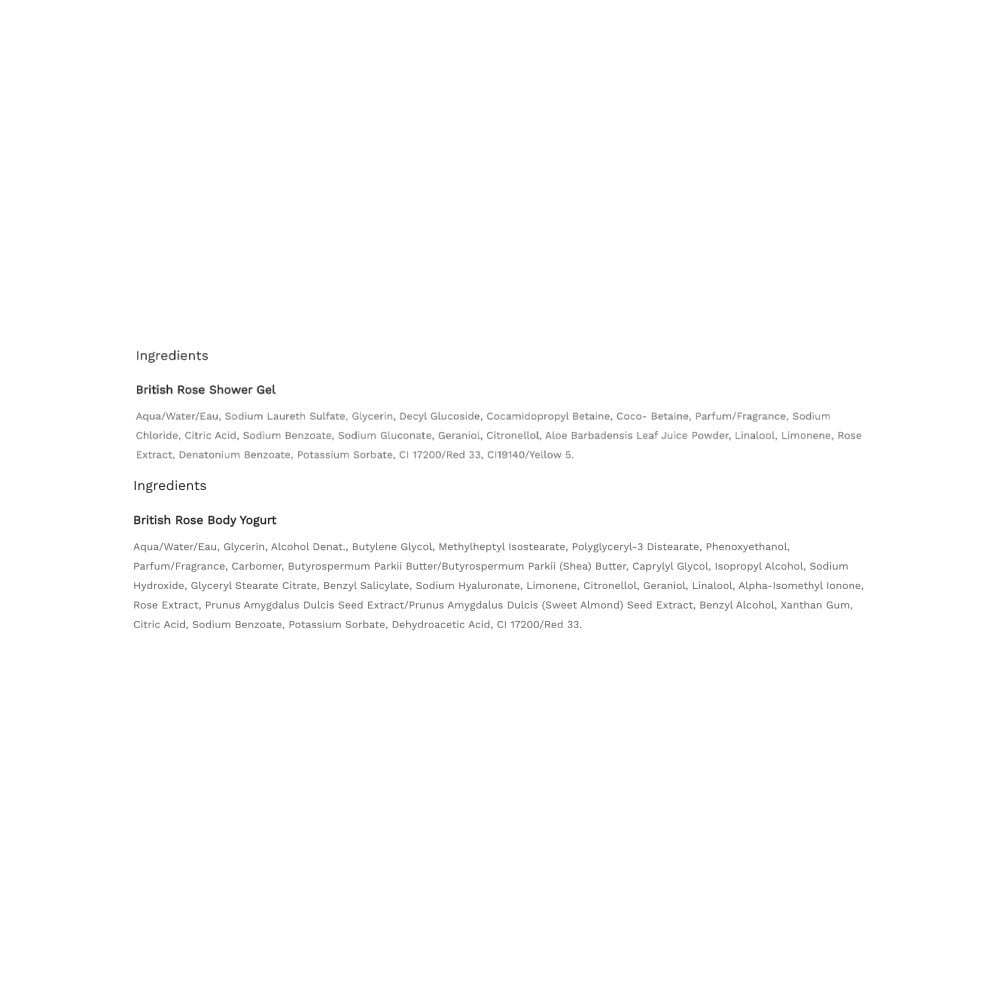 Ingredients

British Rose Shower Gel

Aqua/Water/Eau, Sodium Laureth Sulfate, Glycerin, Decyl Glucoside, Cocamidopropyl Betaine, Coco- Betaine, Parfum/Fragrance, Sodium Chloride, Citric Acid, Sodium Benzoate, Sodium Gluconate, Geraniol, Citronellol, Aloe Barbadensis Leaf Juice Powder, Linalool, Limonene, Rose Extract, Denatonium Benzoate, Potassium Sorbate, CI 17200/Red 33, CI19140/Yellow 5.

Ingredients

British Rose Body Yogurt

Aqua/Water/Eau, Glycerin, Alcohol Denat., Butylene Glycol, Methylheptyl Isostearate, Polyglyceryl-3 Distearate, Phenoxyethanol, Parfum/Fragrance, Carbomer, Butyrospermum Parkii Butter/Butyrospermum Parkii (Shea) Butter, Caprylyl Glycol, Isopropyl Alcohol, Sodium Hydroxide, Glyceryl Stearate Citrate, Benzyl Salicylate, Sodium Hyaluronate, Limonene, Citronellol, Geraniol, Linalool, Alpha-Isomethyl Ionone, Rose Extract, Prunus Amygdalus Dulcis Seed Extract/Prunus Amygdalus Dulcis (Sweet Almond) Seed Extract, Benzyl Alcohol, Xanthan Gum, Citric Acid, Sodium Benzoate, Potassium Sorbate, Dehydroacetic Acid, CI 17200/Red 33.